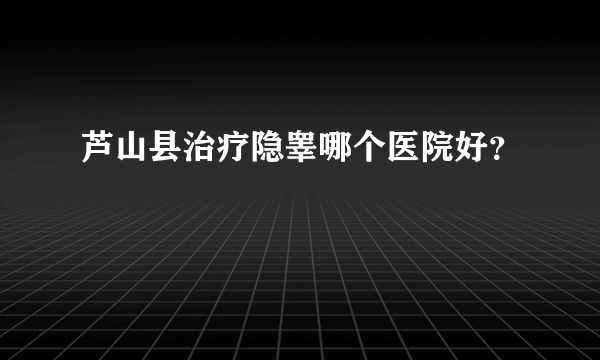 芦山县治疗隐睾哪个医院好?